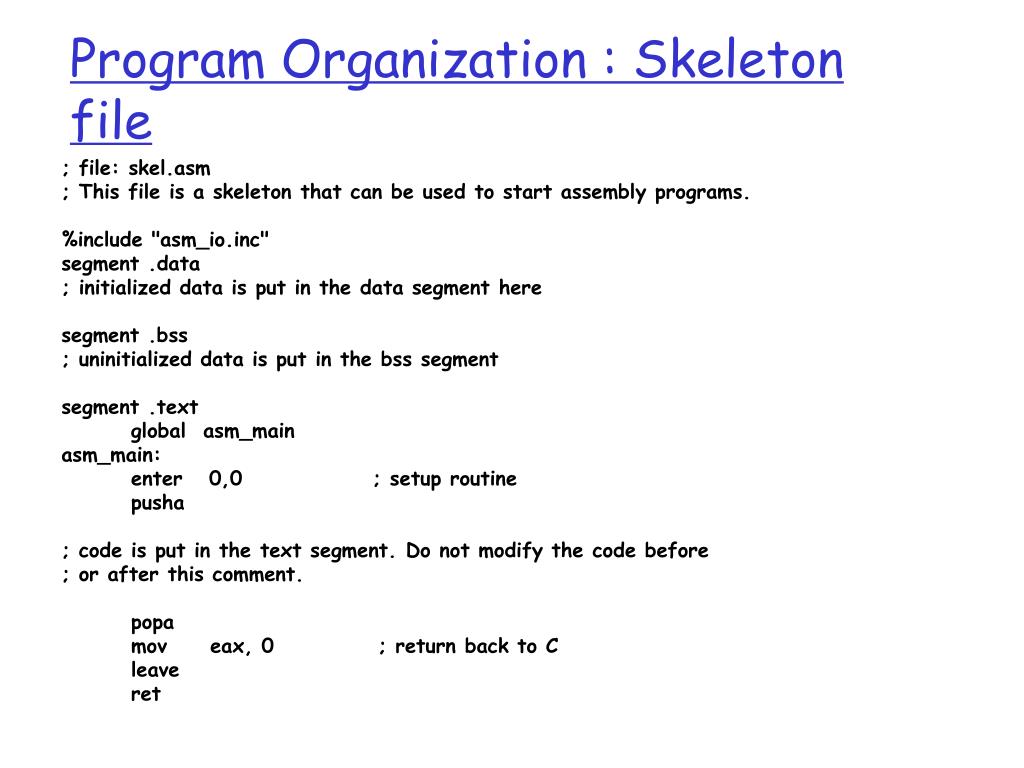 Program Organization : Skeleton file

; file: skel.asm
; This file is a skeleton that can be used to start assembly programs.

%include "asm_io.inc"
segment .data
; initialized data is put in the data segment here

segment .bss
; uninitialized data is put in the bss segment

segment .text
global asm_main
asm_main:
enter 0,0 ; setup routine
pusha

; code is put in the text segment. Do not modify the code before
; or after this comment.

popa
mov eax, 0 ; return back to C
leave
ret